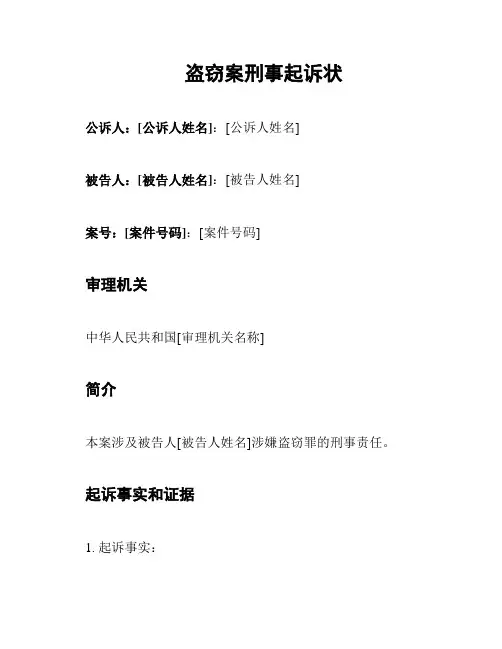 盗窃案刑事起诉状

公诉人：[公诉人姓名]：[公诉人姓名]

被告人：[被告人姓名]：[被告人姓名]

案号：[案件号码]：[案件号码]

审理机关

中华人民共和国[审理机关名称]

简介

本案涉及被告人[被告人姓名]涉嫌盗窃罪的刑事责任。

起诉事实和证据

1. 起诉事实：